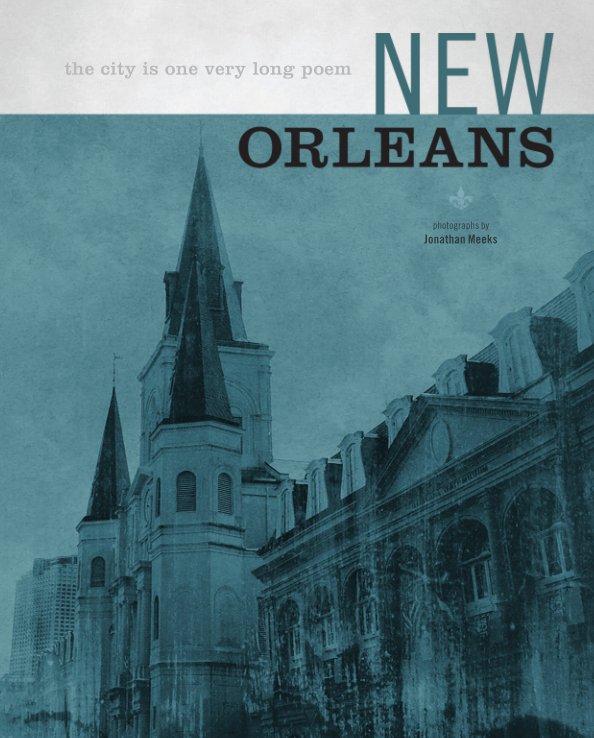 the city is one very long poem

NEW
ORLEANS

photographs by
Jonathan Meeks